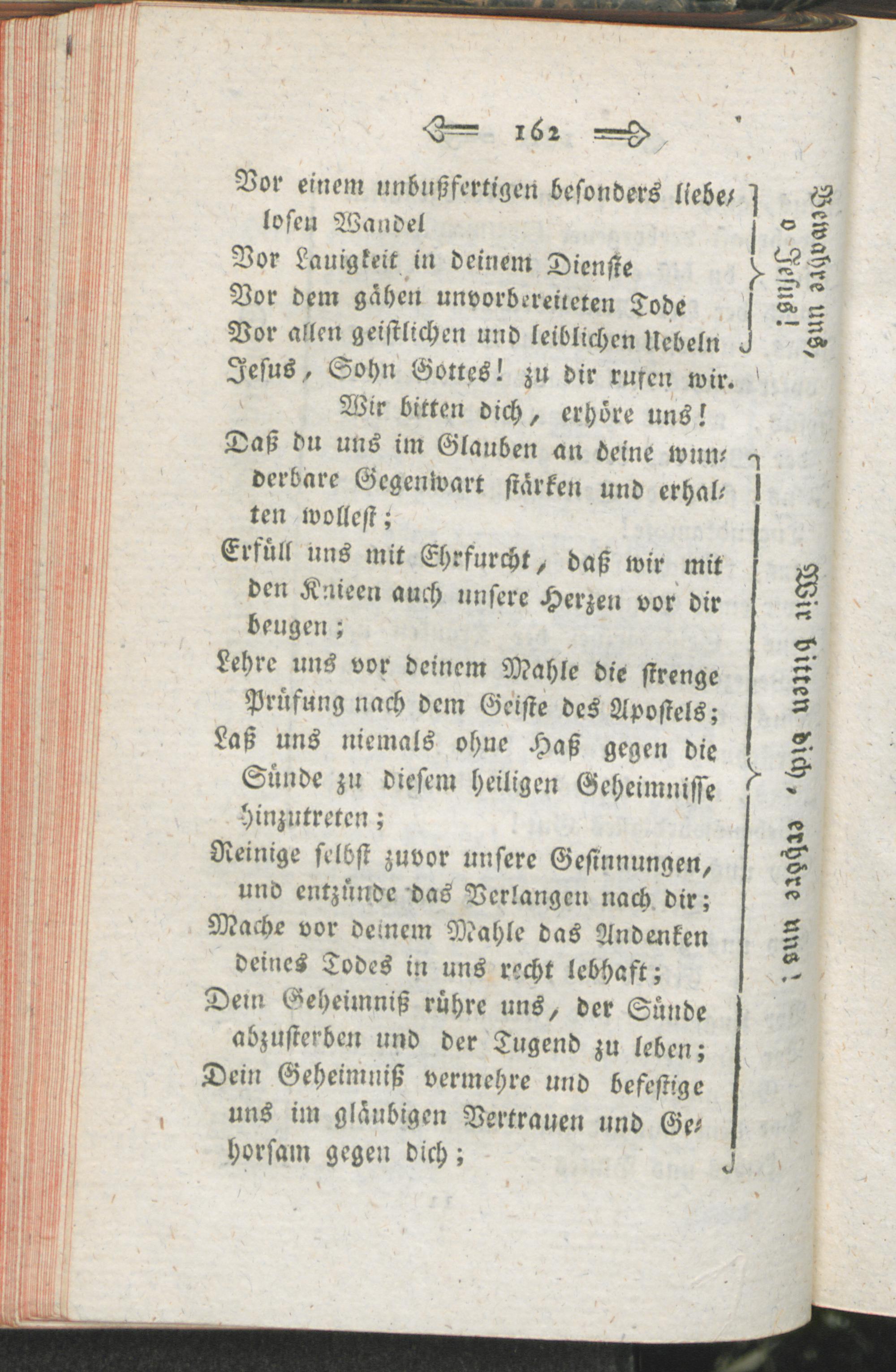 162

Vor einem unbußfertigen besonders liebelosen Wandel
Vor Lauigkeit in deinem Dienste
Vor dem gähen unvorbereiteten Tode
Vor allen geistlichen und leiblichen Uebeln

Bewahre uns, o Jesus!

Jesus, Sohn Gottes! zu dir rufen wir.
Wir bitten dich, erhöre uns!

Daß du uns im Glauben an deine wunderbare Gegenwart stärken und erhalten wollest;
Erfüll uns mit Ehrfurcht, daß wir mit den Knieen auch unsere Herzen vor dir beugen;
Lehre uns vor deinem Mahle die strenge Prüfung nach dem Geiste des Apostels;
Laß uns niemals ohne Haß gegen die Sünde zu diesem heiligen Geheimnisse hinzutreten;
Reinige selbst zuvor unsere Gesinnungen, und entzünde das Verlangen nach dir;
Mache vor deinem Mahle das Andenken deines Todes in uns recht lebhaft;
Dein Geheimniß rühre uns, der Sünde abzusterben und der Tugend zu leben;
Dein Geheimniß vermehre und befestige uns im gläubigen Vertrauen und Gehorsam gegen dich;

Wir bitten dich, erhöre uns!